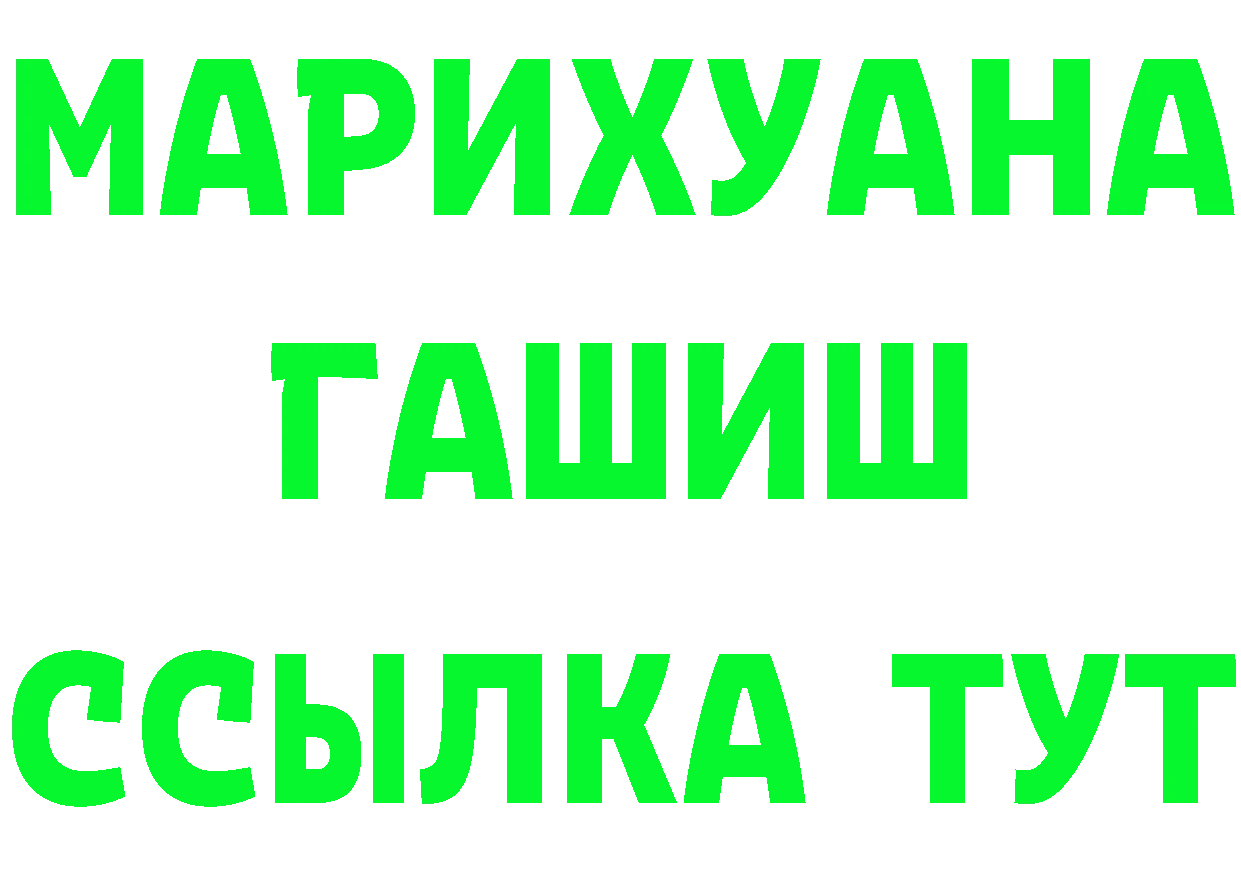 МАРИХУАНА
ГАШИШ
ССЫЛКА ТУТ